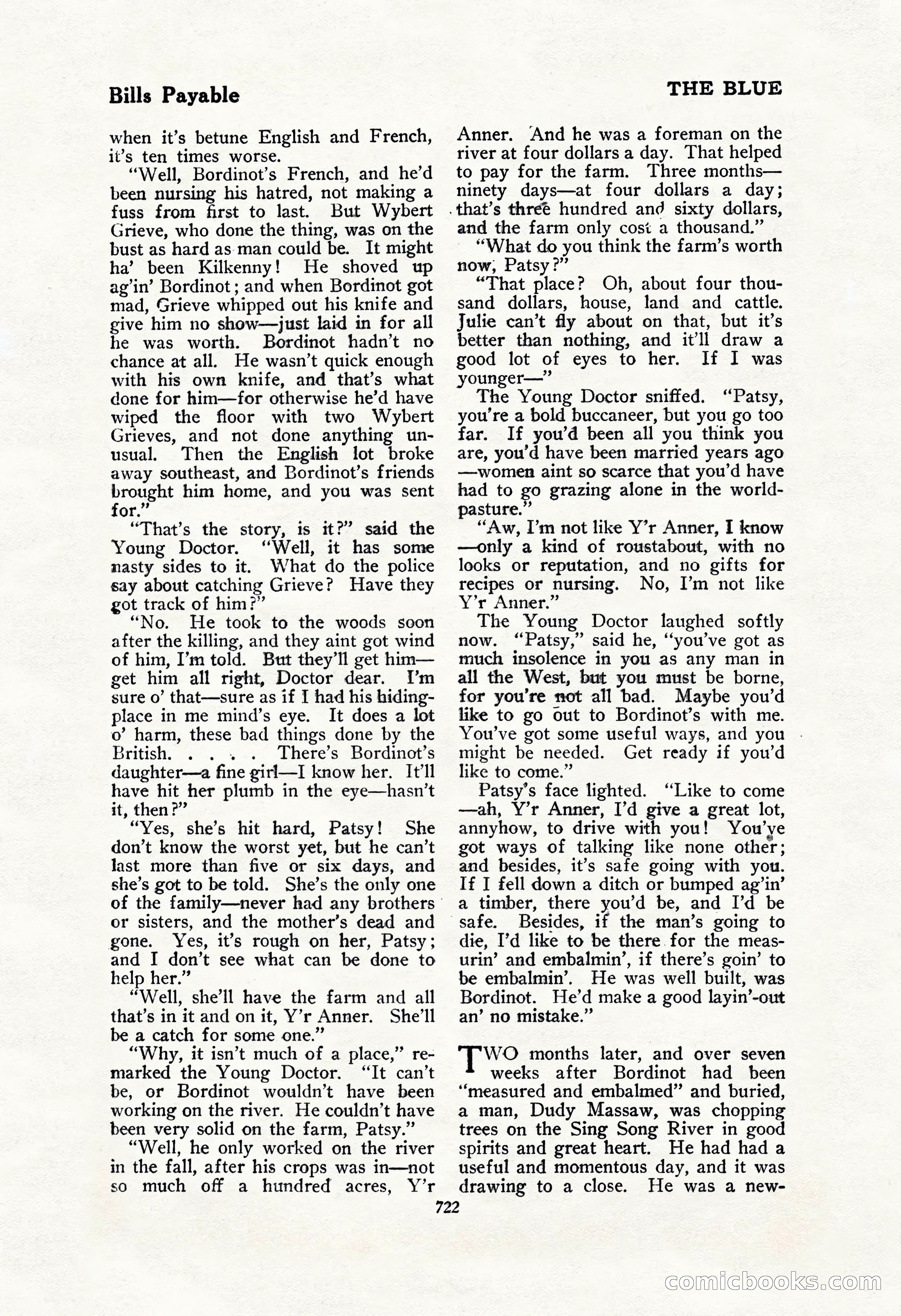 Bills Payable

THE BLUE

when it's betune English and French, it's ten times worse.

"Well, Bordinot's French, and he'd been nursing his hatred, not making a fuss from first to last. But Wybert Grieve, who done the thing, was on the bust as hard as man could be. It might ha' been Kilkenny! He shoved up ag'in' Bordinot; and when Bordinot got mad, Grieve whipped out his knife and give him no show—just laid in for all he was worth. Bordinot hadn't no chance at all. He wasn't quick enough with his own knife, and that's what done for him—for otherwise he'd have wiped the floor with two Wybert Grieves, and not done anything unusual. Then the English lot broke away southeast, and Bordinot's friends brought him home, and you was sent for."

"That's the story, is it?" said the Young Doctor. "Well, it has some nasty sides to it. What do the police say about catching Grieve? Have they got track of him?"

"No. He took to the woods soon after the killing, and they aint got wind of him, I'm told. But they'll get him—get him all right, Doctor dear. I'm sure o' that—sure as if I had his hiding-place in me mind's eye. It does a lot o' harm, these bad things done by the British. . . . . There's Bordinot's daughter—a fine girl—I know her. It'll have hit her plumb in the eye—hasn't it, then?"

"Yes, she's hit hard, Patsy! She don't know the worst yet, but he can't last more than five or six days, and she's got to be told. She's the only one of the family—never had any brothers or sisters, and the mother's dead and gone. Yes, it's rough on her, Patsy; and I don't see what can be done to help her."

"Well, she'll have the farm and all that's in it and on it, Y'r Anner. She'll be a catch for some one."

"Why, it isn't much of a place," remarked the Young Doctor. "It can't be, or Bordinot wouldn't have been working on the river. He couldn't have been very solid on the farm, Patsy."

"Well, he only worked on the river in the fall, after his crops was in—not so much off a hundred acres, Y'r Anner. And he was a foreman on the river at four dollars a day. That helped to pay for the farm. Three months—ninety days—at four dollars a day; that's three hundred and sixty dollars, and the farm only cost a thousand."

"What do you think the farm's worth now, Patsy?"

"That place? Oh, about four thousand dollars, house, land and cattle. Julie can't fly about on that, but it's better than nothing, and it'll draw a good lot of eyes to her. If I was younger—"

The Young Doctor sniffed. "Patsy, you're a bold buccaneer, but you go too far. If you'd been all you think you are, you'd have been married years ago—women aint so scarce that you'd have had to go grazing alone in the world-pasture."

"Aw, I'm not like Y'r Anner, I know—only a kind of roustabout, with no looks or reputation, and no gifts for recipes or nursing. No, I'm not like Y'r Anner."

The Young Doctor laughed softly now. "Patsy," said he, "you've got as much insolence in you as any man in all the West, but you must be borne, for you're not all bad. Maybe you'd like to go out to Bordinot's with me. You've got some useful ways, and you might be needed. Get ready if you'd like to come."

Patsy's face lighted. "Like to come—ah, Y'r Anner, I'd give a great lot, annyhow, to drive with you! You've got ways of talking like none other; and besides, it's safe going with you. If I fell down a ditch or bumped ag'in' a timber, there you'd be, and I'd be safe. Besides, if the man's going to die, I'd like to be there for the measurin' and embalmin', if there's goin' to be embalmin'. He was well built, was Bordinot. He'd make a good layin'-out an' no mistake."

TWO months later, and over seven weeks after Bordinot had been "measured and embalmed" and buried, a man, Dudy Massaw, was chopping trees on the Sing Song River in good spirits and great heart. He had had a useful and momentous day, and it was drawing to a close. He was a new-

722

comicbooks.com